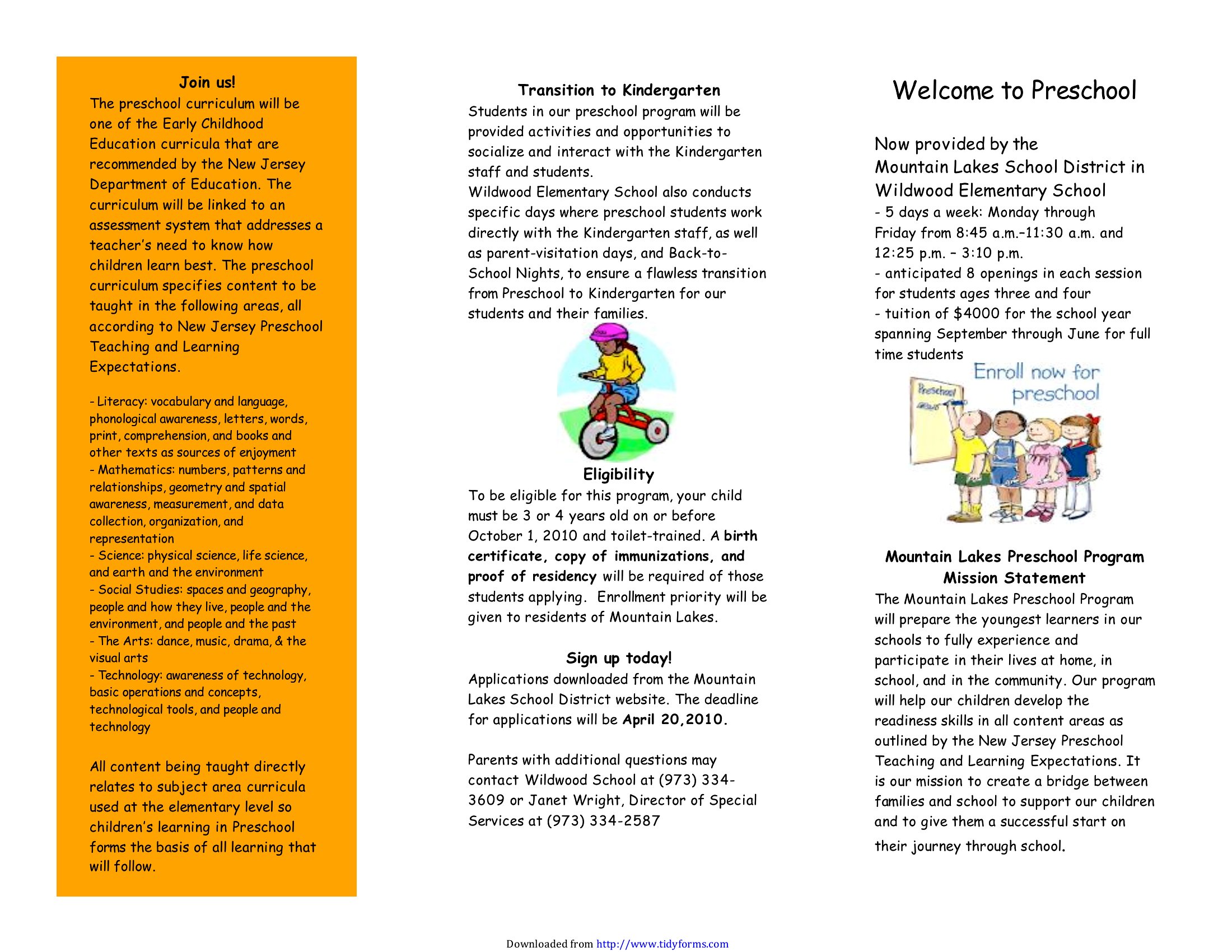 Join us!
The preschool curriculum will be one of the Early Childhood Education curricula that are recommended by the New Jersey Department of Education. The curriculum will be linked to an assessment system that addresses a teacher's need to know how children learn best. The preschool curriculum specifies content to be taught in the following areas, all according to New Jersey Preschool Teaching and Learning Expectations.

- Literacy: vocabulary and language, phonological awareness, letters, words, print, comprehension, and books and other texts as sources of enjoyment
- Mathematics: numbers, patterns and relationships, geometry and spatial awareness, measurement, and data collection, organization, and representation
- Science: physical science, life science, and earth and the environment
- Social Studies: spaces and geography, people and how they live, people and the environment, and people and the past
- The Arts: dance, music, drama, & the visual arts
- Technology: awareness of technology, basic operations and concepts, technological tools, and people and technology

All content being taught directly relates to subject area curricula used at the elementary level so children's learning in Preschool forms the basis of all learning that will follow.

Transition to Kindergarten
Students in our preschool program will be provided activities and opportunities to socialize and interact with the Kindergarten staff and students.
Wildwood Elementary School also conducts specific days where preschool students work directly with the Kindergarten staff, as well as parent-visitation days, and Back-to-School Nights, to ensure a flawless transition from Preschool to Kindergarten for our students and their families.

Eligibility
To be eligible for this program, your child must be 3 or 4 years old on or before October 1, 2010 and toilet-trained. A birth certificate, copy of immunizations, and proof of residency will be required of those students applying. Enrollment priority will be given to residents of Mountain Lakes.

Sign up today!
Applications downloaded from the Mountain Lakes School District website. The deadline for applications will be April 20,2010.

Parents with additional questions may contact Wildwood School at (973) 334-3609 or Janet Wright, Director of Special Services at (973) 334-2587

Welcome to Preschool

Now provided by the Mountain Lakes School District in Wildwood Elementary School
- 5 days a week: Monday through Friday from 8:45 a.m.–11:30 a.m. and 12:25 p.m. – 3:10 p.m.
- anticipated 8 openings in each session for students ages three and four
- tuition of $4000 for the school year spanning September through June for full time students

Enroll now for preschool
Preschool

Mountain Lakes Preschool Program Mission Statement
The Mountain Lakes Preschool Program will prepare the youngest learners in our schools to fully experience and participate in their lives at home, in school, and in the community. Our program will help our children develop the readiness skills in all content areas as outlined by the New Jersey Preschool Teaching and Learning Expectations. It is our mission to create a bridge between families and school to support our children and to give them a successful start on their journey through school.

Downloaded from http://www.tidyforms.com